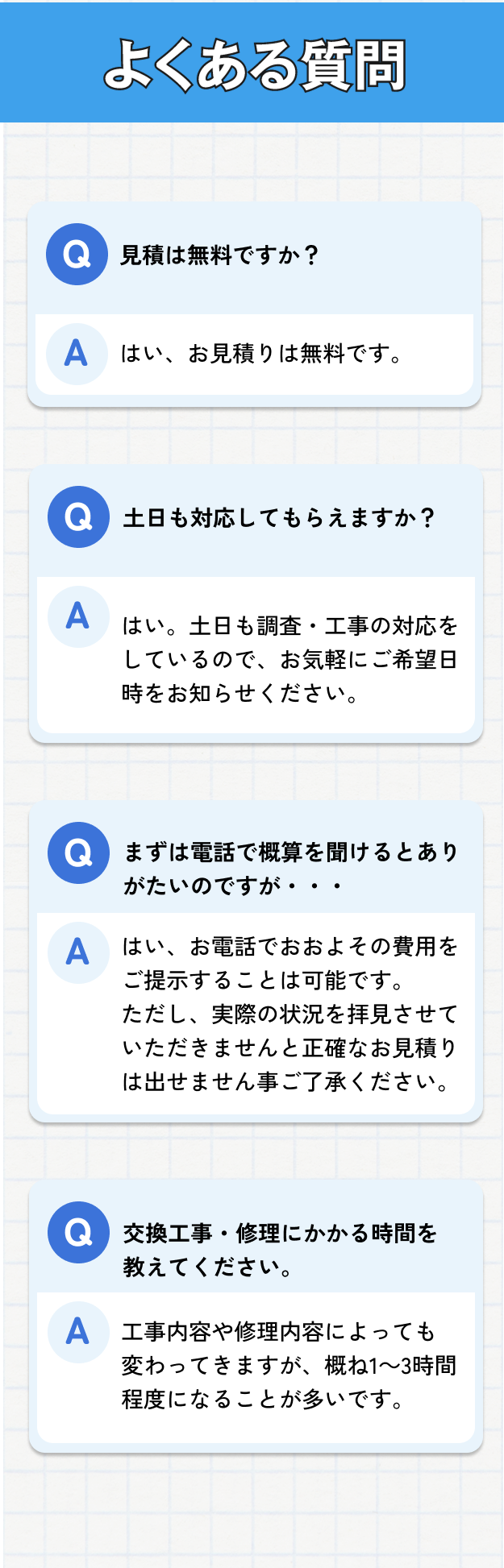 よくある質問

Q
見積は無料ですか？

A
はい、お見積りは無料です。

Q
土日も対応してもらえますか？

A
はい。土日も調査・工事の対応をしているので、お気軽にご希望日時をお知らせください。

Q
まずは電話で概算を聞けるとありがたいのですが・・・

A
はい、お電話でおおよその費用をご提示することは可能です。
ただし、実際の状況を拝見させていただきませんと正確なお見積りは出せません事ご了承ください。

Q
交換工事・修理にかかる時間を教えてください。

A
工事内容や修理内容によっても変わってきますが、概ね1〜3時間程度になることが多いです。